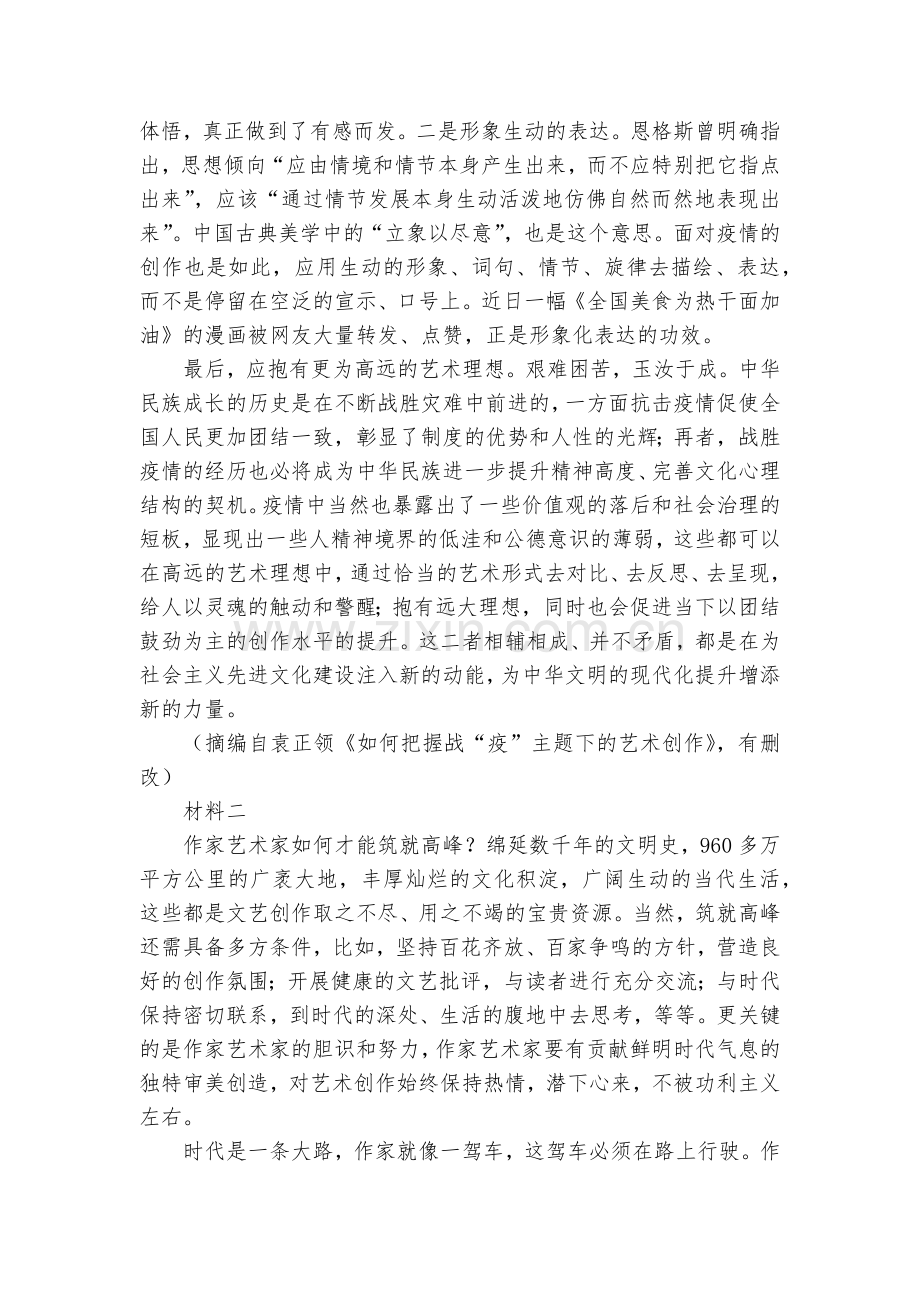 体悟，真正做到了有感而发。二是形象生动的表达。恩格斯曾明确指出，思想倾向“应由情境和情节本身产生出来，而不应特别把它指点出来”，应该“通过情节发展本身生动活泼地仿佛自然而然地表现出来”。中国古典美学中的“立象以尽意”，也是这个意思。面对疫情的创作也是如此，应用生动的形象、词句、情节、旋律去描绘、表达，而不是停留在空泛的宣示、口号上。近日一幅《全国美食为热干面加油》的漫画被网友大量转发、点赞，正是形象化表达的功效。

最后，应抱有更为高远的艺术理想。艰难困苦，玉汝于成。中华民族成长的历史是在不断战胜灾难中前进的，一方面抗击疫情促使全国人民更加团结一致，彰显了制度的优势和人性的光辉；再者，战胜疫情的经历也必将成为中华民族进一步提升精神高度、完善文化心理结构的契机。疫情中当然也暴露出了一些价值观的落后和社会治理的短板，显现出一些人精神境界的低洼和公德意识的薄弱，这些都可以在高远的艺术理想中，通过恰当的艺术形式去对比、去反思、去呈现，给人以灵魂的触动和警醒；抱有远大理想，同时也会促进当下以团结鼓劲为主的创作水平的提升。这二者相辅相成、并不矛盾，都是在为社会主义先进文化建设注入新的动能，为中华文明的现代化提升增添新的力量。

（摘编自袁正领《如何把握战“疫”主题下的艺术创作》，有删改）

材料二

作家艺术家如何才能筑就高峰？绵延数千年的文明史，960多万平方公里的广袤大地，丰厚灿烂的文化积淀，广阔生动的当代生活，这些都是文艺创作取之不尽、用之不竭的宝贵资源。当然，筑就高峰还需具备多方条件，比如，坚持百花齐放、百家争鸣的方针，营造良好的创作氛围；开展健康的文艺批评，与读者进行充分交流；与时代保持密切联系，到时代的深处、生活的腹地中去思考，等等。更关键的是作家艺术家的胆识和努力，作家艺术家要有贡献鲜明时代气息的独特审美创造，对艺术创作始终保持热情，潜下心来，不被功利主义左右。

时代是一条大路，作家就像一驾车，这驾车必须在路上行驶。作